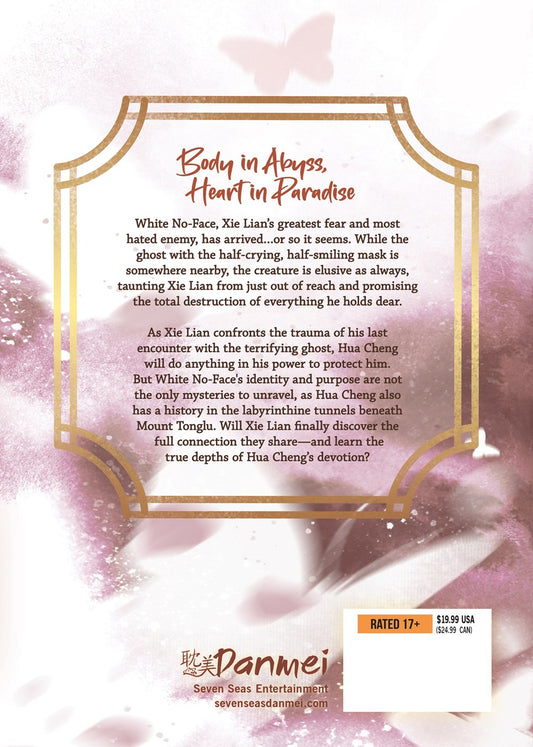 Body in Abyss, Heart in Paradise

White No-Face, Xie Lian's greatest fear and most hated enemy, has arrived...or so it seems. While the ghost with the half-crying, half-smiling mask is somewhere nearby, the creature is elusive as always, taunting Xie Lian from just out of reach and promising the total destruction of everything he holds dear.

As Xie Lian confronts the trauma of his last encounter with the terrifying ghost, Hua Cheng will do anything in his power to protect him. But White No-Face's identity and purpose are not the only mysteries to unravel, as Hua Cheng also has a history in the labyrinthine tunnels beneath Mount Tonglu. Will Xie Lian finally discover the full connection they share—and learn the true depths of Hua Cheng's devotion?

RATED 17+

$19.99 USA
($24.99 CAN)

耽美 Danmei
Seven Seas Entertainment
sevenseasdanmei.com